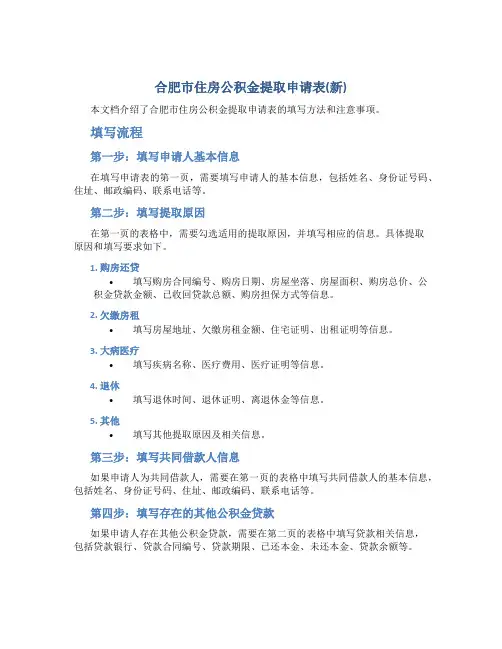 合肥市住房公积金提取申请表(新)

本文档介绍了合肥市住房公积金提取申请表的填写方法和注意事项。

填写流程

第一步：填写申请人基本信息

在填写申请表的第一页，需要填写申请人的基本信息，包括姓名、身份证号码、住址、邮政编码、联系电话等。

第二步：填写提取原因

在第一页的表格中，需要勾选适用的提取原因，并填写相应的信息。具体提取原因和填写要求如下。

1. 购房还贷

• 填写购房合同编号、购房日期、房屋坐落、房屋面积、购房总价、公积金贷款金额、已收回贷款总额、购房担保方式等信息。

2. 欠缴房租

• 填写房屋地址、欠缴房租金额、住宅证明、出租证明等信息。

3. 大病医疗

• 填写疾病名称、医疗费用、医疗证明等信息。

4. 退休

• 填写退休时间、退休证明、离退休金等信息。

5. 其他

• 填写其他提取原因及相关信息。

第三步：填写共同借款人信息

如果申请人为共同借款人，需要在第一页的表格中填写共同借款人的基本信息，包括姓名、身份证号码、住址、邮政编码、联系电话等。

第四步：填写存在的其他公积金贷款

如果申请人存在其他公积金贷款，需要在第二页的表格中填写贷款相关信息，包括贷款银行、贷款合同编号、贷款期限、已还本金、未还本金、贷款余额等。